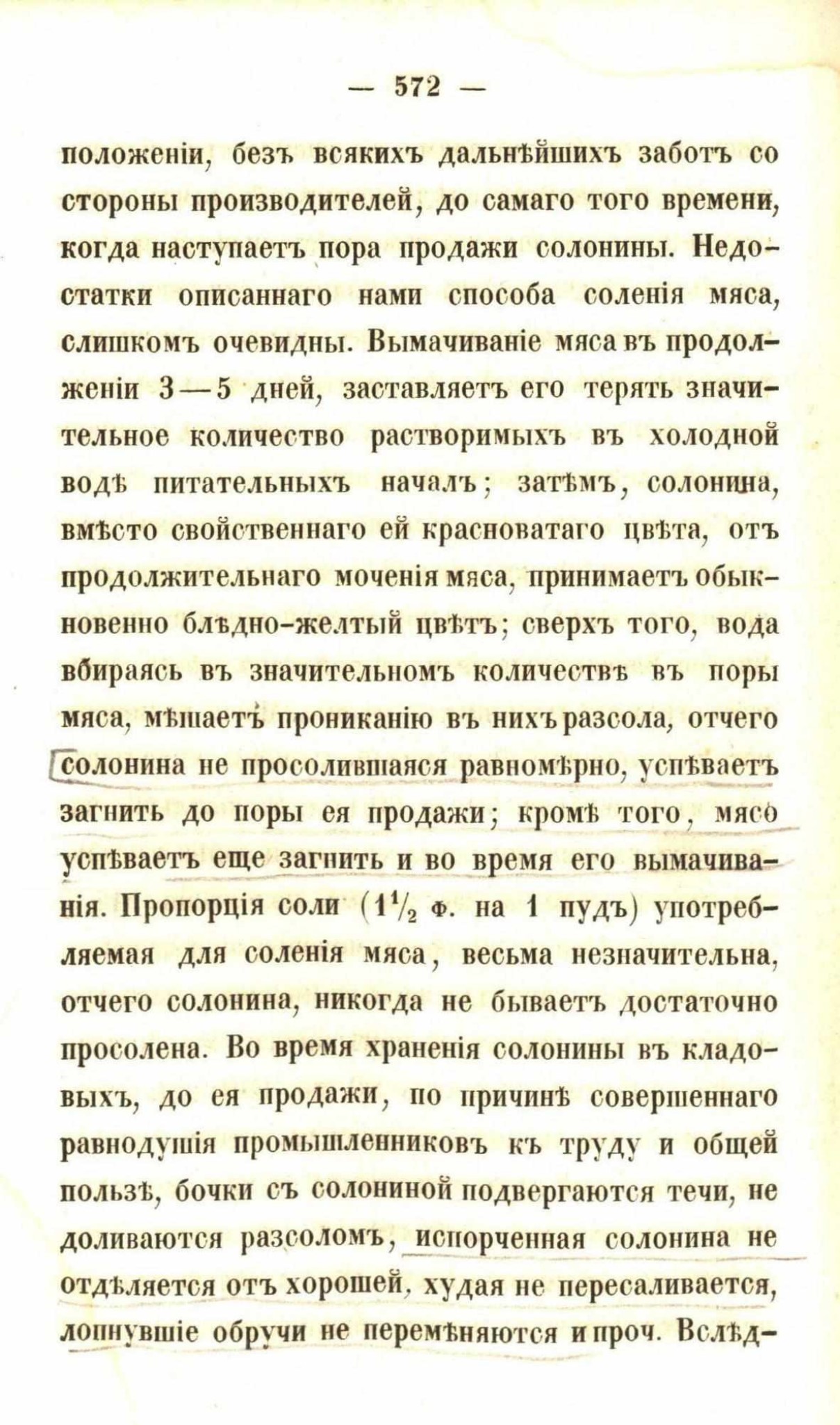 — 572 —

положеніи, безъ всякихъ дальнѣйшихъ заботъ со стороны производителей, до самаго того времени, когда наступаетъ пора продажи солонины. Недостатки описаннаго нами способа соленія мяса, слишкомъ очевидны. Вымачиваніе мяса въ продолженіи 3—5 дней, заставляетъ его терять значительное количество растворимыхъ въ холодной водѣ питательныхъ началъ; затѣмъ, солонина, вмѣсто свойственнаго ей красноватаго цвѣта, отъ продолжительнаго моченія мяса, принимаетъ обыкновенно блѣдно-желтый цвѣтъ; сверхъ того, вода вбираясь въ значительномъ количествѣ въ поры мяса, мѣшаетъ прониканію въ нихъ разсола, отчего солонина не просолившаяся равномѣрно, успѣваетъ загнить до поры ея продажи; кромѣ того, мясо успѣваетъ еще загнить и во время его вымачиванія. Пропорція соли ($1\frac{1}{2}$ ф. на 1 пудъ) употребляемая для соленія мяса, весьма незначительна, отчего солонина, никогда не бываетъ достаточно просолена. Во время храненія солонины въ кладовыхъ, до ея продажи, по причинѣ совершеннаго равнодушія промышленниковъ къ труду и общей пользѣ, бочки съ солониной подвергаются течи, не доливаются разсоломъ, испорченная солонина не отдѣляется отъ хорошей, худая не пересаливается, лопнувшіе обручи не перемѣняются и проч. Вслѣд-